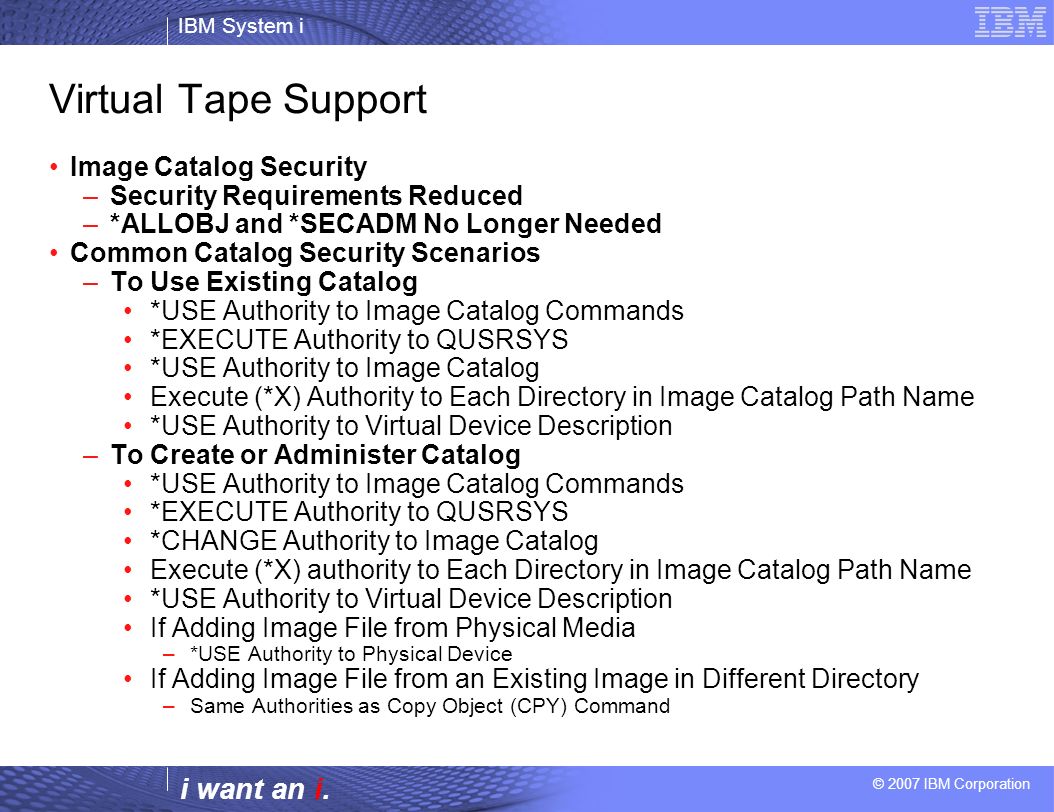 IBM System i

IBM

Virtual Tape Support

• Image Catalog Security
– Security Requirements Reduced
– *ALLOBJ and *SECADM No Longer Needed
• Common Catalog Security Scenarios
– To Use Existing Catalog
• *USE Authority to Image Catalog Commands
• *EXECUTE Authority to QUSRSYS
• *USE Authority to Image Catalog
• Execute (*X) Authority to Each Directory in Image Catalog Path Name
• *USE Authority to Virtual Device Description
– To Create or Administer Catalog
• *USE Authority to Image Catalog Commands
• *EXECUTE Authority to QUSRSYS
• *CHANGE Authority to Image Catalog
• Execute (*X) authority to Each Directory in Image Catalog Path Name
• *USE Authority to Virtual Device Description
• If Adding Image File from Physical Media
– *USE Authority to Physical Device
• If Adding Image File from an Existing Image in Different Directory
– Same Authorities as Copy Object (CPY) Command

i want an i.

© 2007 IBM Corporation